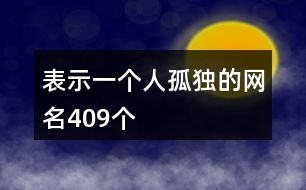 表示一个人孤独的网名409个